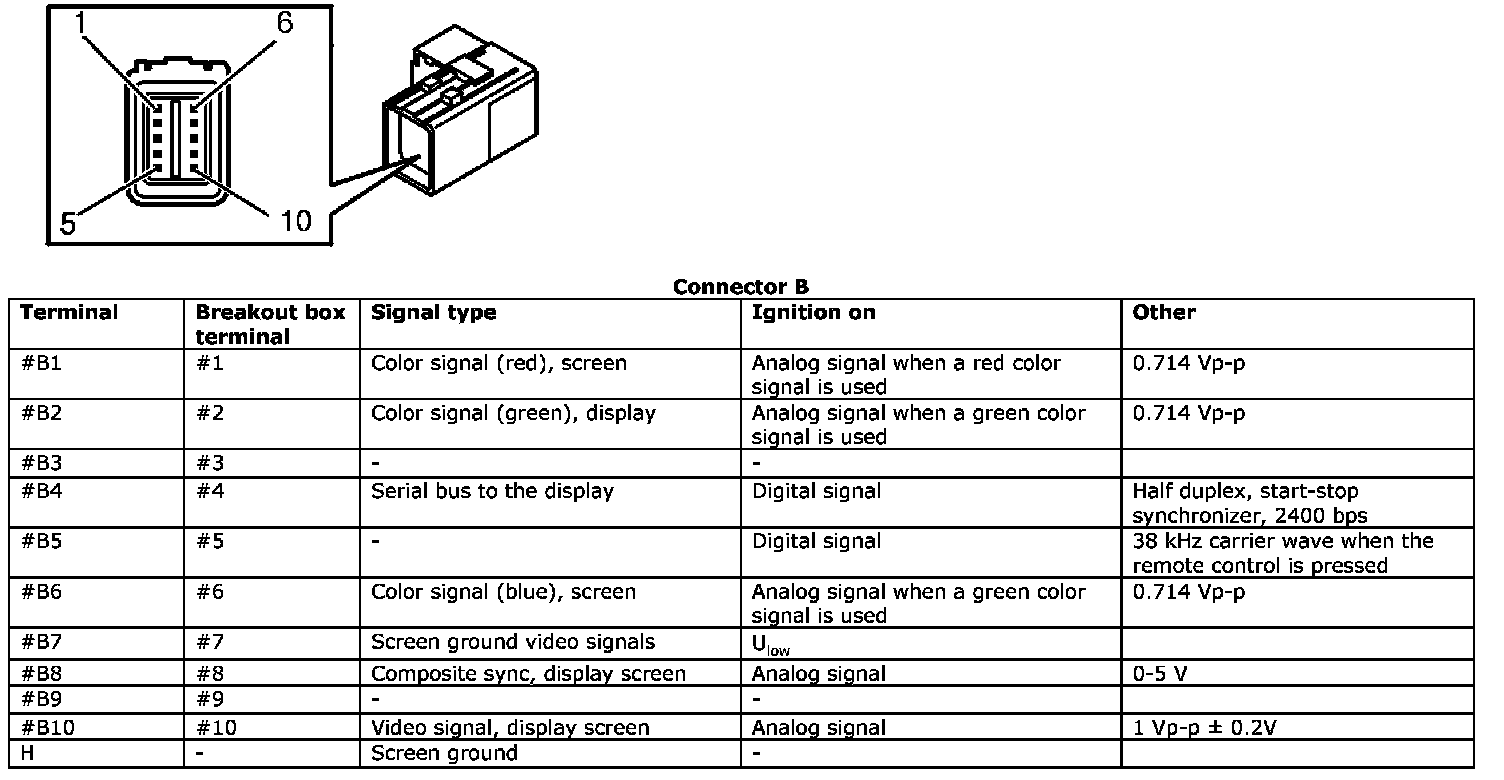 1
6
5
10

Connector B

| Terminal | Breakout box terminal | Signal type | Ignition on | Other |
|---|---|---|---|---|
| #B1 | #1 | Color signal (red), screen | Analog signal when a red color signal is used | 0.714 Vp-p |
| #B2 | #2 | Color signal (green), display | Analog signal when a green color signal is used | 0.714 Vp-p |
| #B3 | #3 | - | - | |
| #B4 | #4 | Serial bus to the display | Digital signal | Half duplex, start-stop synchronizer, 2400 bps |
| #B5 | #5 | - | Digital signal | 38 kHz carrier wave when the remote control is pressed |
| #B6 | #6 | Color signal (blue), screen | Analog signal when a green color signal is used | 0.714 Vp-p |
| #B7 | #7 | Screen ground video signals | $U_{low}$ | |
| #B8 | #8 | Composite sync, display screen | Analog signal | 0-5 V |
| #B9 | #9 | - | - | |
| #B10 | #10 | Video signal, display screen | Analog signal | 1 Vp-p ± 0.2V |
| H | - | Screen ground | - | |